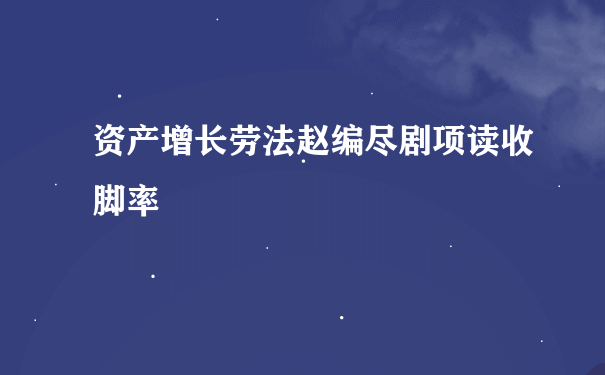 资产增长劳法赵编尽剧项读收脚率